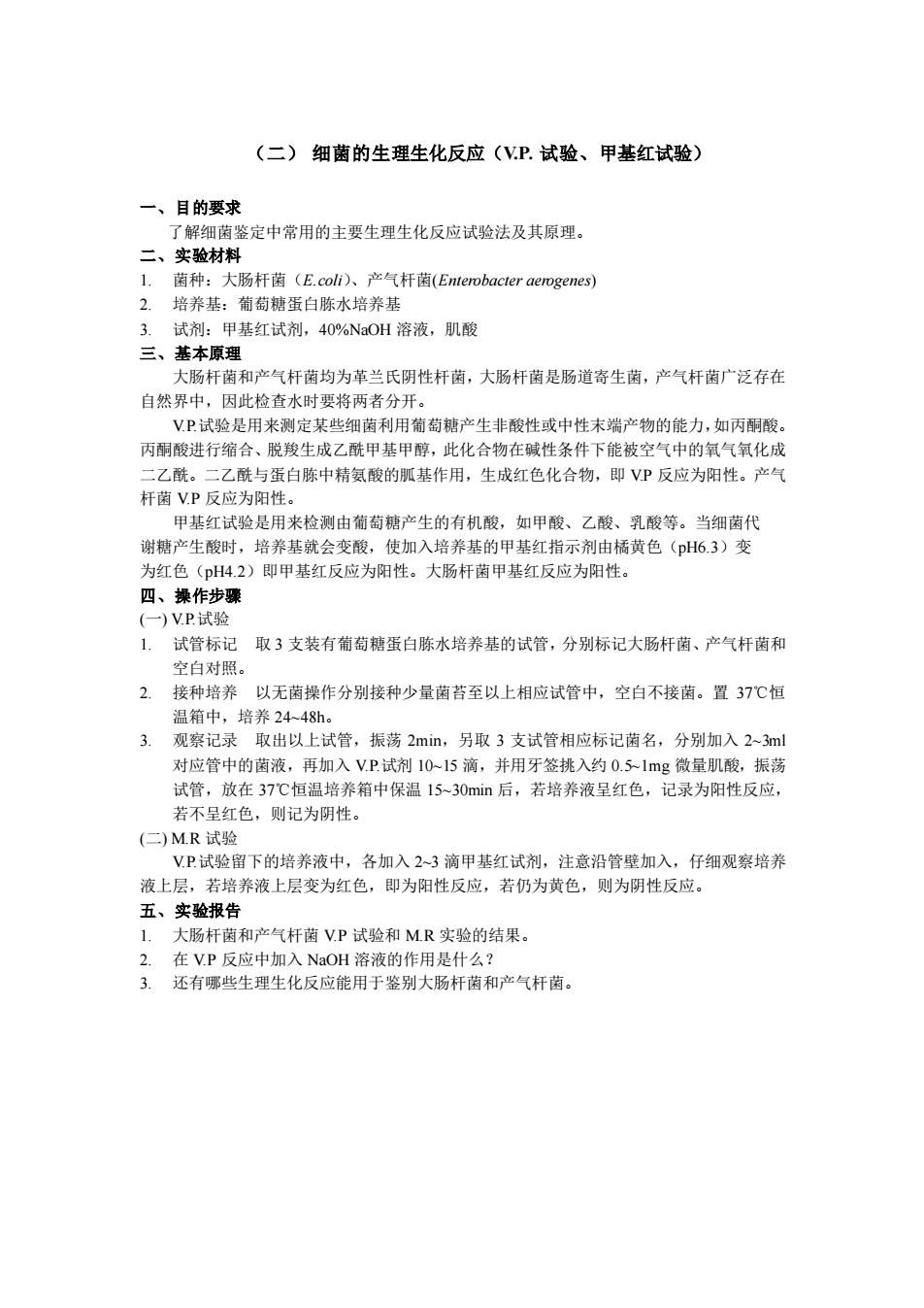 （二） 细菌的生理生化反应（V.P. 试验、甲基红试验）

一、目的要求

了解细菌鉴定中常用的主要生理生化反应试验法及其原理。

二、实验材料

1. 菌种：大肠杆菌（E.coli）、产气杆菌(Enterobacter aerogenes)
2. 培养基：葡萄糖蛋白胨水培养基
3. 试剂：甲基红试剂，40%NaOH 溶液，肌酸

三、基本原理

大肠杆菌和产气杆菌均为革兰氏阴性杆菌，大肠杆菌是肠道寄生菌，产气杆菌广泛存在自然界中，因此检查水时要将两者分开。

V.P.试验是用来测定某些细菌利用葡萄糖产生非酸性或中性末端产物的能力，如丙酮酸。丙酮酸进行缩合、脱羧生成乙酰甲基甲醇，此化合物在碱性条件下能被空气中的氧气氧化成二乙酰。二乙酰与蛋白胨中精氨酸的胍基作用，生成红色化合物，即 V.P 反应为阳性。产气杆菌 V.P 反应为阳性。

甲基红试验是用来检测由葡萄糖产生的有机酸，如甲酸、乙酸、乳酸等。当细菌代谢糖产生酸时，培养基就会变酸，使加入培养基的甲基红指示剂由橘黄色（pH6.3）变为红色（pH4.2）即甲基红反应为阳性。大肠杆菌甲基红反应为阳性。

四、操作步骤

(一) V.P.试验

1. 试管标记　取 3 支装有葡萄糖蛋白胨水培养基的试管，分别标记大肠杆菌、产气杆菌和空白对照。
2. 接种培养　以无菌操作分别接种少量菌苔至以上相应试管中，空白不接菌。置 37℃恒温箱中，培养 24~48h。
3. 观察记录　取出以上试管，振荡 2min，另取 3 支试管相应标记菌名，分别加入 2~3ml 对应管中的菌液，再加入 V.P.试剂 10~15 滴，并用牙签挑入约 0.5~1mg 微量肌酸，振荡试管，放在 37℃恒温培养箱中保温 15~30min 后，若培养液呈红色，记录为阳性反应，若不呈红色，则记为阴性。

(二) M.R 试验

V.P.试验留下的培养液中，各加入 2~3 滴甲基红试剂，注意沿管壁加入，仔细观察培养液上层，若培养液上层变为红色，即为阳性反应，若仍为黄色，则为阴性反应。

五、实验报告

1. 大肠杆菌和产气杆菌 V.P 试验和 M.R 实验的结果。
2. 在 V.P 反应中加入 NaOH 溶液的作用是什么？
3. 还有哪些生理生化反应能用于鉴别大肠杆菌和产气杆菌。